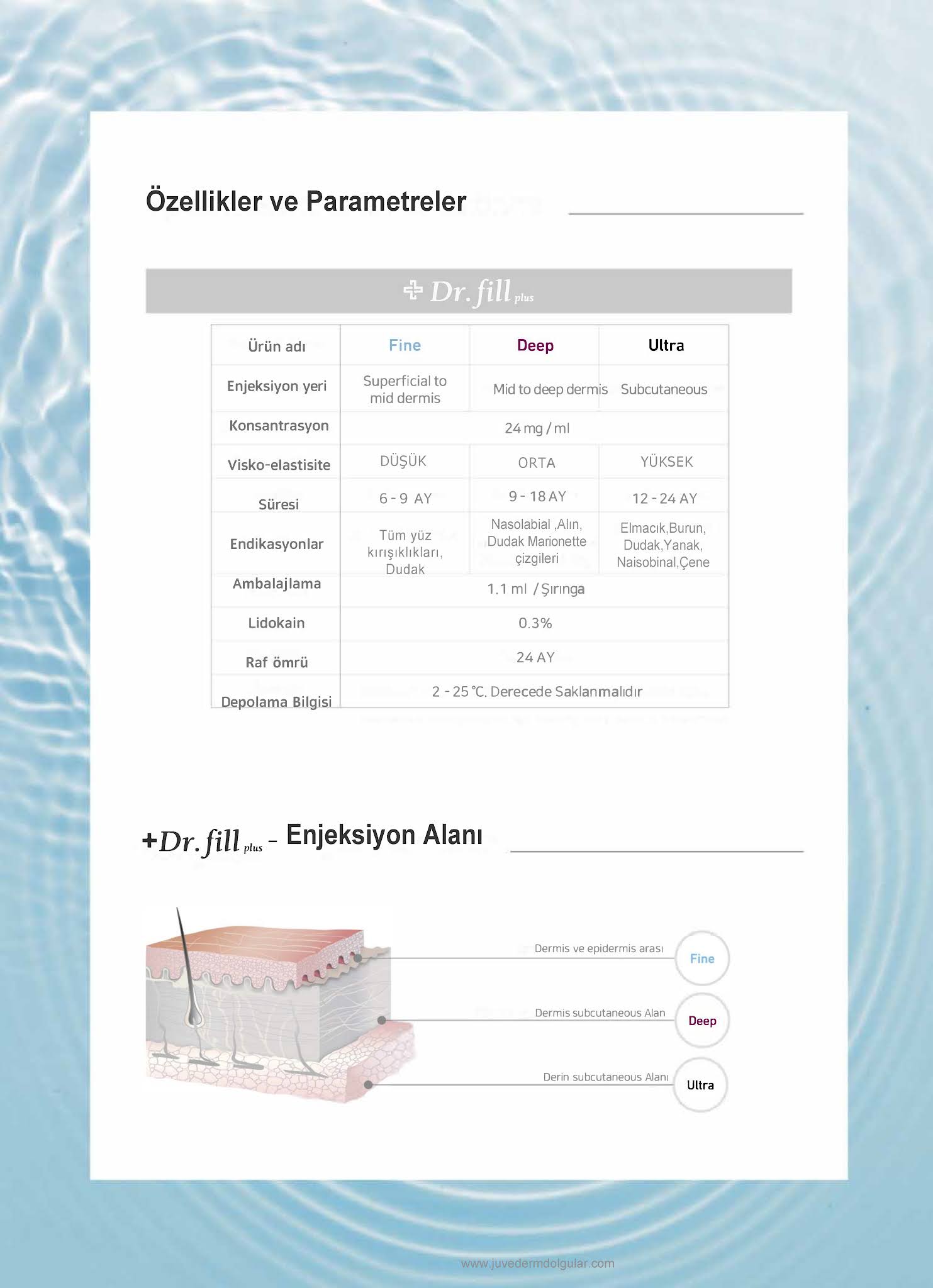 Özellikler ve Parametreler

Dr. fill plus

| Ürün adı | Fine | Deep | Ultra |
|---|---|---|---|
| Enjeksiyon yeri | Superficial to mid dermis | Mid to deep dermis | Subcutaneous |
| Konsantrasyon | 24 mg / ml | | |
| Visko-elastisite | DÜŞÜK | ORTA | YÜKSEK |
| Süresi | 6 - 9 AY | 9 - 18 AY | 12 - 24 AY |
| Endikasyonlar | Tüm yüz kırışıklıkları, Dudak | Nasolabial ,Alın, Dudak Marionette çizgileri | Elmacık,Burun, Dudak,Yanak, Naisobinal,Çene |
| Ambalajlama | 1.1 ml / Şırınga | | |
| Lidokain | 0.3% | | |
| Raf ömrü | 24 AY | | |
| Depolama Bilgisi | 2 - 25 °C. Derecede Saklanmalıdır | | |

+Dr. fill plus - Enjeksiyon Alanı

Dermis ve epidermis arası
Fine

Dermis subcutaneous Alan
Deep

Derin subcutaneous Alanı
Ultra

www.juvedermdolgular.com